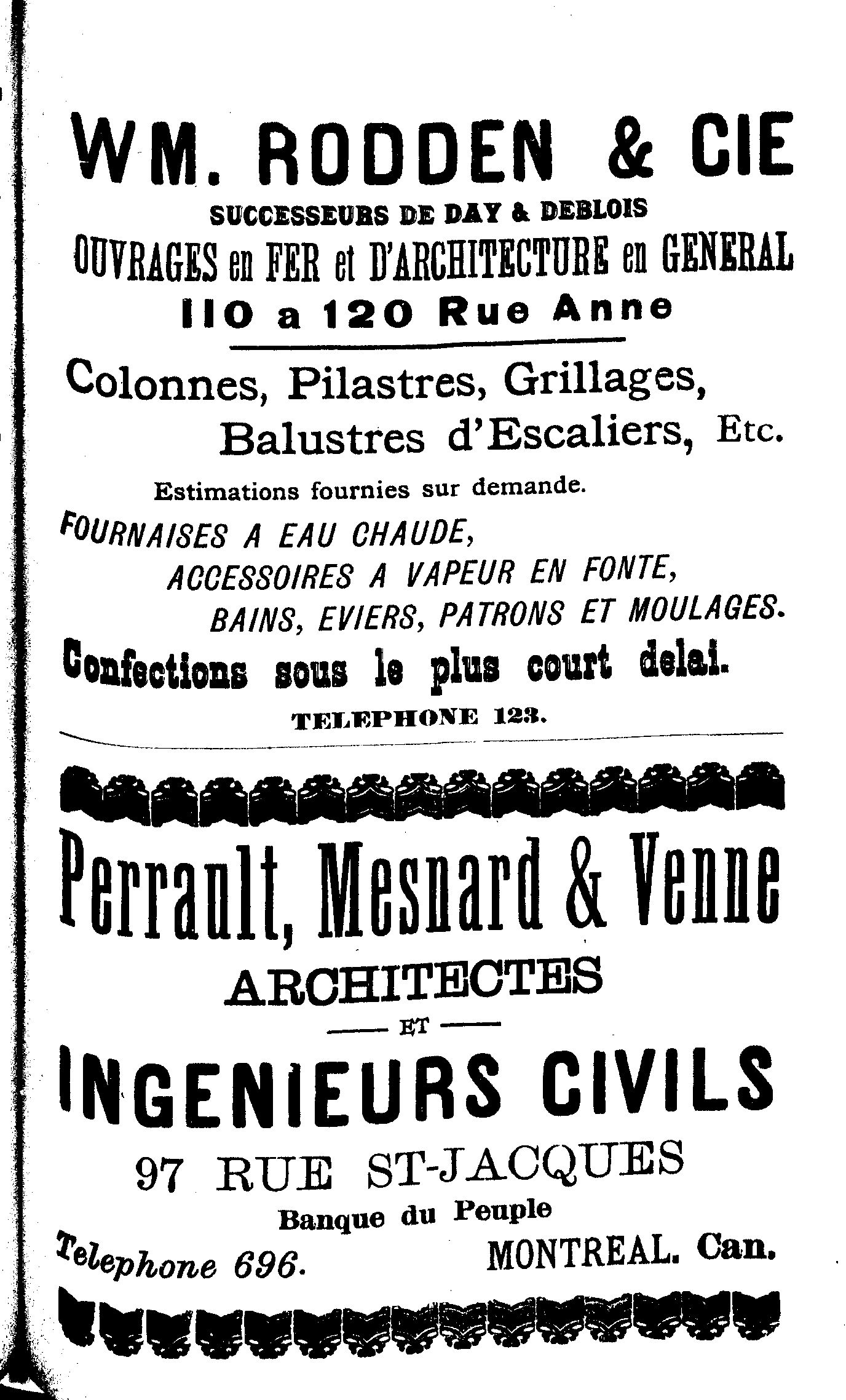 WM. RODDEN & CIE

SUCCESSEURS DE DAY & DEBLOIS

OUVRAGES en FER et D'ARCHITECTURE en GENERAL

110 a 120 Rue Anne

Colonnes, Pilastres, Grillages, Balustres d'Escaliers, Etc.

Estimations fournies sur demande.

FOURNAISES A EAU CHAUDE, ACCESSOIRES A VAPEUR EN FONTE, BAINS, EVIERS, PATRONS ET MOULAGES.

Confections sous le plus court delai.

TELEPHONE 123.

Perrault, Mesnard & Venne

ARCHITECTES

ET

INGENIEURS CIVILS

97 RUE ST-JACQUES

Banque du Peuple

Telephone 696.

MONTREAL. Can.